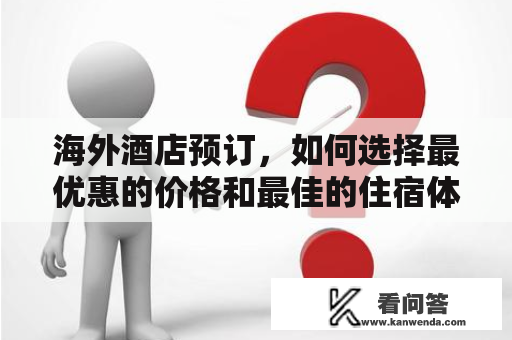 海外酒店预订，如何选择最优惠的价格和最佳的住宿体

看问答
www.kanwenda.com